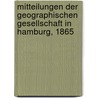 mitteilungen der geographischen gesellschaft in hamburg, 1865